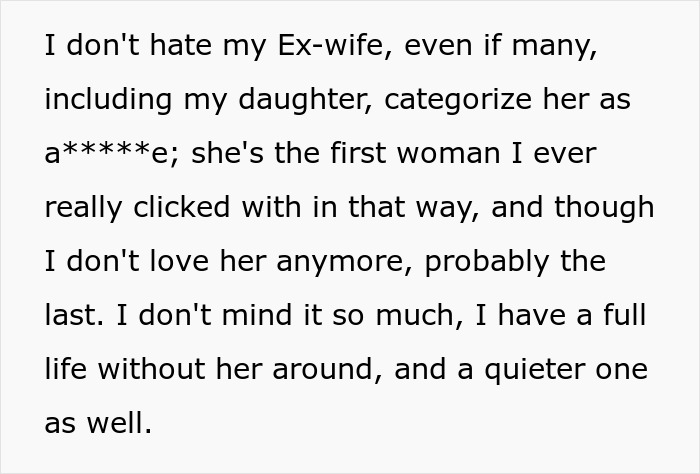 I don't hate my Ex-wife, even if many, including my daughter, categorize her as a*****e; she's the first woman I ever really clicked with in that way, and though I don't love her anymore, probably the last. I don't mind it so much, I have a full life without her around, and a quieter one as well.